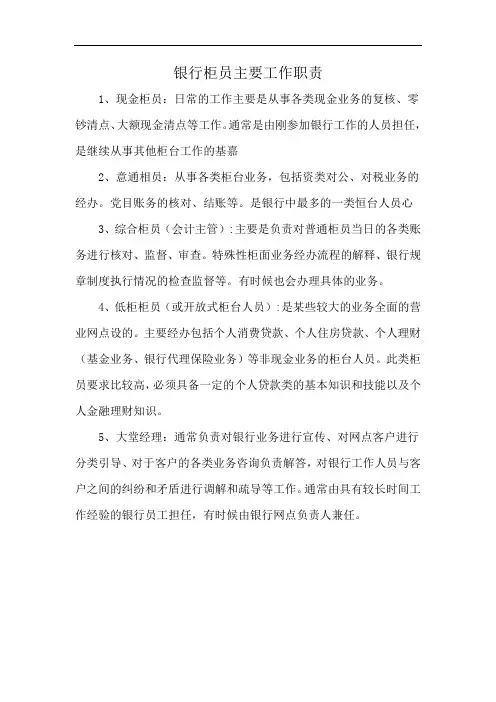 银行柜员主要工作职责

1、现金柜员：日常的工作主要是从事各类现金业务的复核、零钞清点、大额现金清点等工作。通常是由刚参加银行工作的人员担任，是继续从事其他柜台工作的基嘉

2、意通相员：从事各类柜台业务，包括资类对公、对税业务的经办。党目账务的核对、结账等。是银行中最多的一类恒台人员心

3、综合柜员（会计主管）：主要是负责对普通柜员当日的各类账务进行核对、监督、审查。特殊性柜面业务经办流程的解释、银行规章制度执行情况的检查监督等。有时候也会办理具体的业务。

4、低柜柜员（或开放式柜台人员）：是某些较大的业务全面的营业网点设的。主要经办包括个人消费贷款、个人住房贷款、个人理财（基金业务、银行代理保险业务）等非现金业务的柜台人员。此类柜员要求比较高，必须具备一定的个人贷款类的基本知识和技能以及个人金融理财知识。

5、大堂经理：通常负责对银行业务进行宣传、对网点客户进行分类引导、对于客户的各类业务咨询负责解答，对银行工作人员与客户之间的纠纷和矛盾进行调解和疏导等工作。通常由具有较长时间工作经验的银行员工担任，有时候由银行网点负责人兼任。